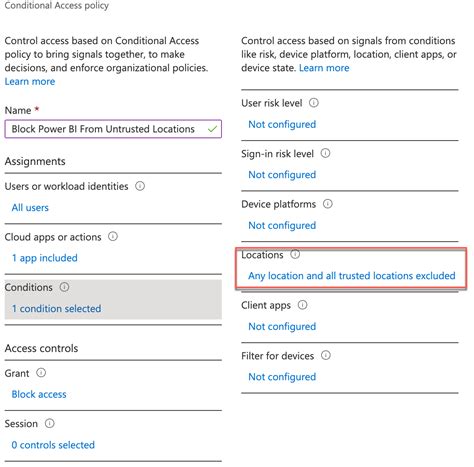 Conditional Access policy

Control access based on Conditional Access policy to bring signals together, to make decisions, and enforce organizational policies. Learn more

Name *

Block Power BI From Untrusted Locations

Assignments

Users or workload identities

All users

Cloud apps or actions

1 app included

Conditions

1 condition selected

Access controls

Grant

Block access

Session

0 controls selected

Control access based on signals from conditions like risk, device platform, location, client apps, or device state. Learn more

User risk level

Not configured

Sign-in risk level

Not configured

Device platforms

Not configured

Locations

Any location and all trusted locations excluded

Client apps

Not configured

Filter for devices

Not configured